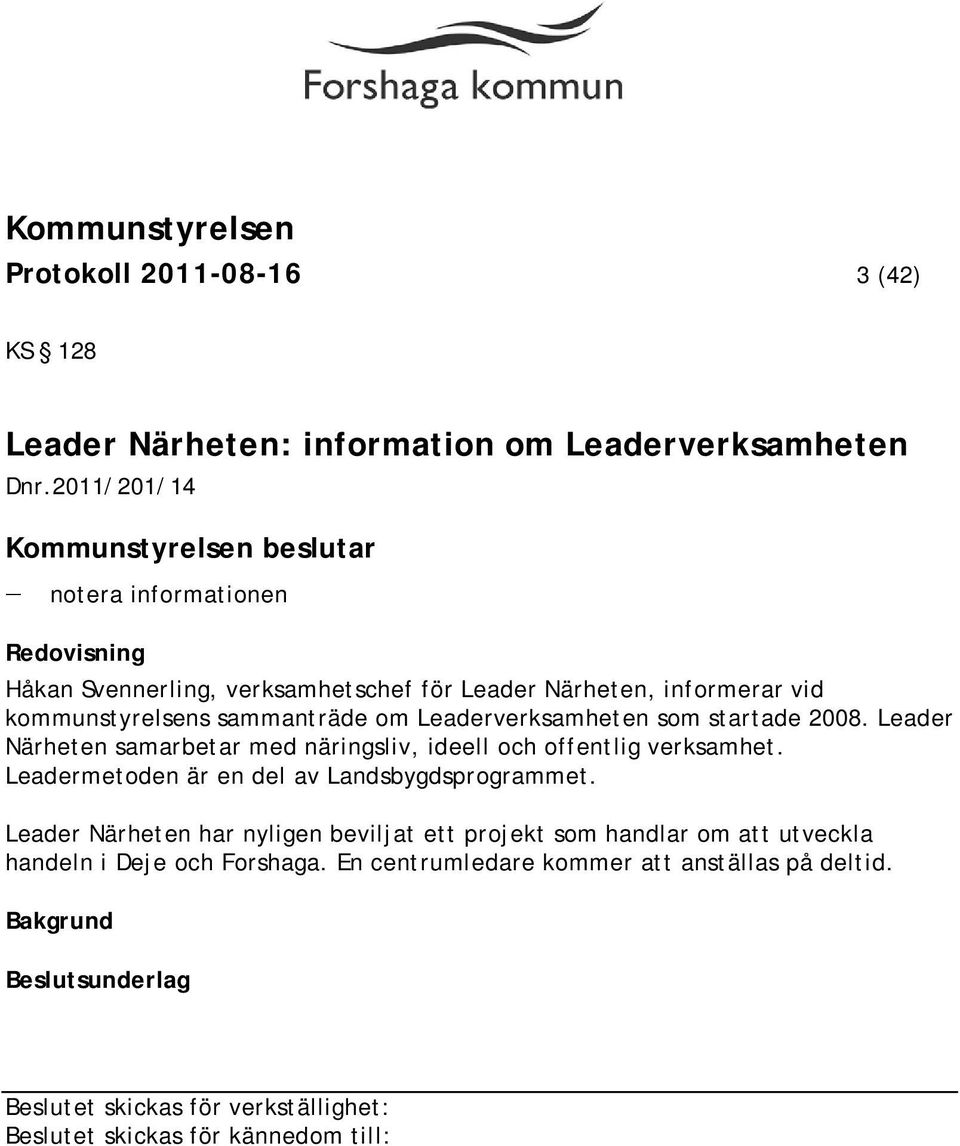 Forshaga kommun

Kommunstyrelsen
Protokoll 2011-08-16 3 (42)

KS § 128

Leader Närheten: information om Leaderverksamheten
Dnr.2011/201/14

Kommunstyrelsen beslutar
— notera informationen

Redovisning
Håkan Svennerling, verksamhetschef för Leader Närheten, informerar vid kommunstyrelsens sammanträde om Leaderverksamheten som startade 2008. Leader Närheten samarbetar med näringsliv, ideell och offentlig verksamhet. Leadermetoden är en del av Landsbygdsprogrammet.

Leader Närheten har nyligen beviljat ett projekt som handlar om att utveckla handeln i Deje och Forshaga. En centrumledare kommer att anställas på deltid.

Bakgrund

Beslutsunderlag

Beslutet skickas för verkställighet:
Beslutet skickas för kännedom till: